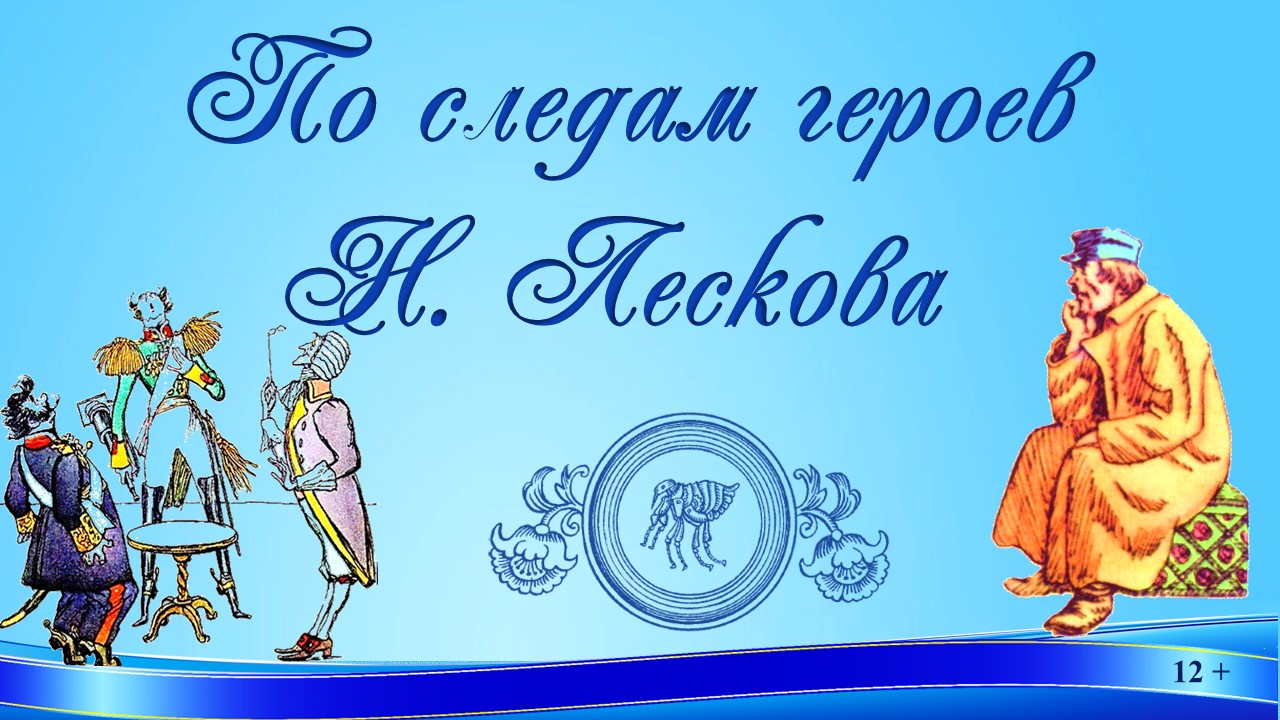 По следам героев
Н. Лескова

12 +